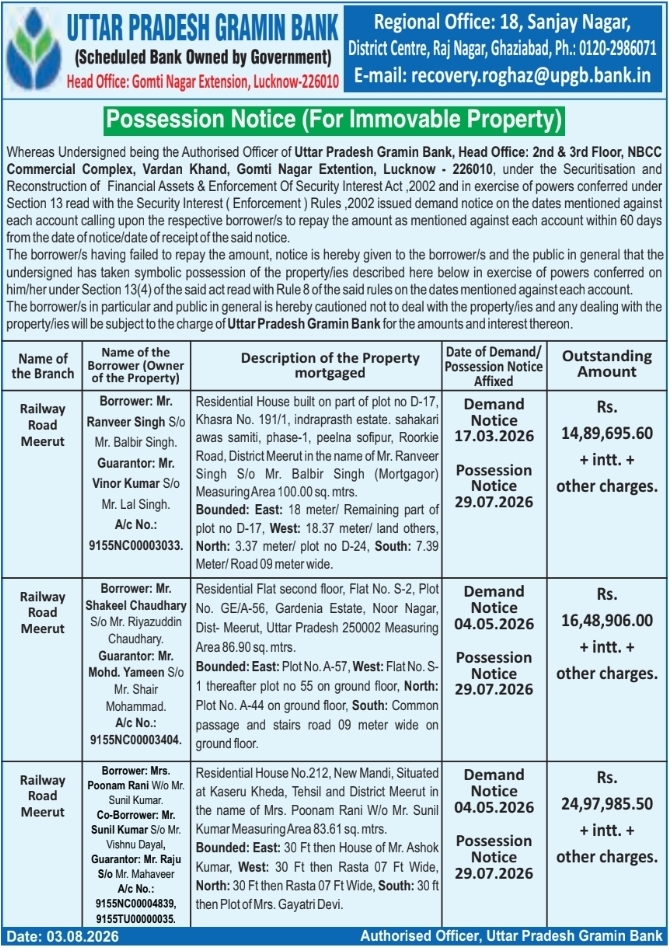 UTTAR PRADESH GRAMIN BANK
(Scheduled Bank Owned by Government)
Head Office: Gomti Nagar Extension, Lucknow-226010

Regional Office: 18, Sanjay Nagar, District Centre, Raj Nagar, Ghaziabad, Ph.: 0120-2986071
E-mail: recovery.roghaz@upgb.bank.in

Possession Notice (For Immovable Property)

Whereas Undersigned being the Authorised Officer of Uttar Pradesh Gramin Bank, Head Office: 2nd & 3rd Floor, NBCC Commercial Complex, Vardan Khand, Gomti Nagar Extention, Lucknow - 226010, under the Securitisation and Reconstruction of Financial Assets & Enforcement Of Security Interest Act ,2002 and in exercise of powers conferred under Section 13 read with the Security Interest ( Enforcement ) Rules ,2002 issued demand notice on the dates mentioned against each account calling upon the respective borrower/s to repay the amount as mentioned against each account within 60 days from the date of notice/date of receipt of the said notice.
The borrower/s having failed to repay the amount, notice is hereby given to the borrower/s and the public in general that the undersigned has taken symbolic possession of the property/ies described here below in exercise of powers conferred on him/her under Section 13(4) of the said act read with Rule 8 of the said rules on the dates mentioned against each account.
The borrower/s in particular and public in general is hereby cautioned not to deal with the property/ies and any dealing with the property/ies will be subject to the charge of Uttar Pradesh Gramin Bank for the amounts and interest thereon.

| Name of the Branch | Name of the Borrower (Owner of the Property) | Description of the Property mortgaged | Date of Demand/ Possession Notice Affixed | Outstanding Amount |
|---|---|---|---|---|
| Railway Road Meerut | Borrower: Mr. Ranveer Singh S/o Mr. Balbir Singh. Guarantor: Mr. Vinor Kumar S/o Mr. Lal Singh. A/c No.: 9155NC00003033. | Residential House built on part of plot no D-17, Khasra No. 191/1, indraprasth estate. sahakari awas samiti, phase-1, peelna sofipur, Roorkie Road, District Meerut in the name of Mr. Ranveer Singh S/o Mr. Balbir Singh (Mortgagor) Measuring Area 100.00 sq. mtrs. Bounded: East: 18 meter/ Remaining part of plot no D-17, West: 18.37 meter/ land others, North: 3.37 meter/ plot no D-24, South: 7.39 Meter/ Road 09 meter wide. | Demand Notice 17.03.2026 Possession Notice 29.07.2026 | Rs. 14,89,695.60 + intt. + other charges. |
| Railway Road Meerut | Borrower: Mr. Shakeel Chaudhary S/o Mr. Riyazuddin Chaudhary. Guarantor: Mr. Mohd. Yameen S/o Mr. Shair Mohammad. A/c No.: 9155NC00003404. | Residential Flat second floor, Flat No. S-2, Plot No. GE/A-56, Gardenia Estate, Noor Nagar, Dist- Meerut, Uttar Pradesh 250002 Measuring Area 86.90 sq. mtrs. Bounded: East: Plot No. A-57, West: Flat No. S-1 thereafter plot no 55 on ground floor, North: Plot No. A-44 on ground floor, South: Common passage and stairs road 09 meter wide on ground floor. | Demand Notice 04.05.2026 Possession Notice 29.07.2026 | Rs. 16,48,906.00 + intt. + other charges. |
| Railway Road Meerut | Borrower: Mrs. Poonam Rani W/o Mr. Sunil Kumar. Co-Borrower: Mr. Sunil Kumar S/o Mr. Vishnu Dayal, Guarantor: Mr. Raju S/o Mr. Mahaveer A/c No.: 9155NC00004839, 9155TU00000035. | Residential House No.212, New Mandi, Situated at Kaseru Kheda, Tehsil and District Meerut in the name of Mrs. Poonam Rani W/o Mr. Sunil Kumar Measuring Area 83.61 sq. mtrs. Bounded: East: 30 Ft then House of Mr. Ashok Kumar, West: 30 Ft then Rasta 07 Ft Wide, North: 30 Ft then Rasta 07 Ft Wide, South: 30 ft then Plot of Mrs. Gayatri Devi. | Demand Notice 04.05.2026 Possession Notice 29.07.2026 | Rs. 24,97,985.50 + intt. + other charges. |

Date: 03.08.2026
Authorised Officer, Uttar Pradesh Gramin Bank